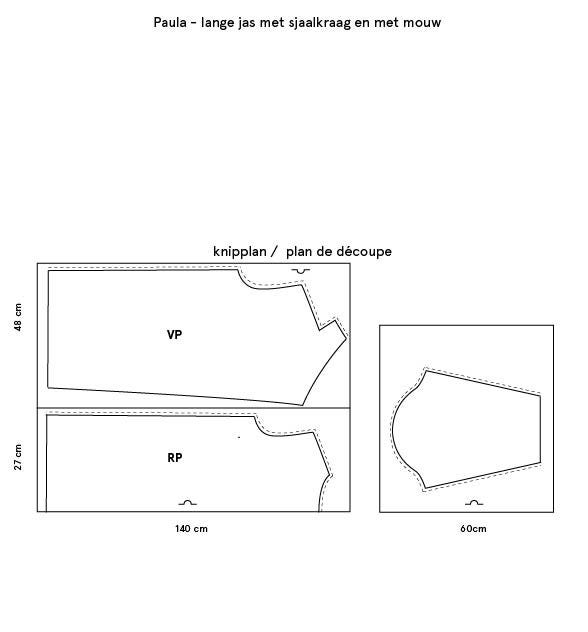 Paula - lange jas met sjaalkraag en met mouw

knipplan / plan de découpe

48 cm

VP

27 cm

RP

140 cm

60cm